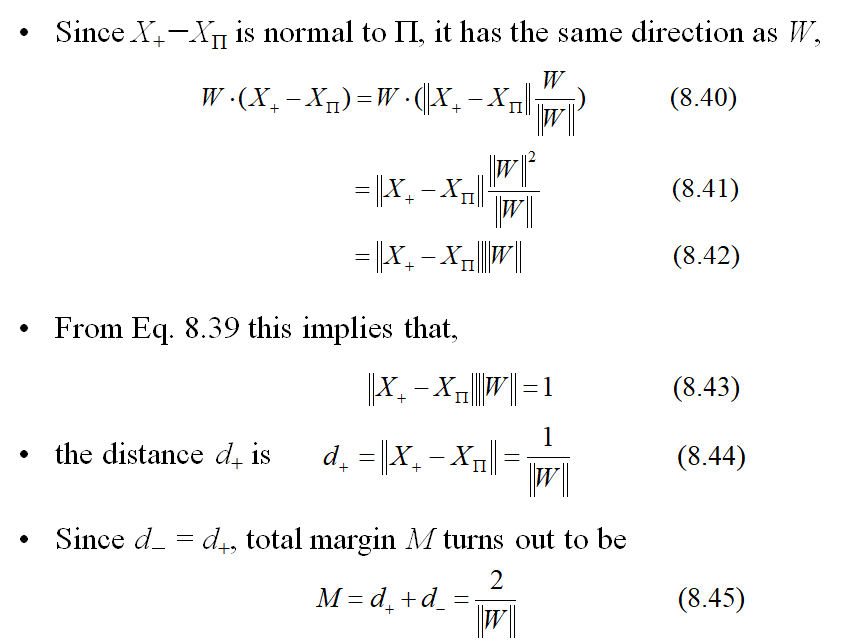 • Since $X_+ - X_\Pi$ is normal to Π, it has the same direction as W,

$W \cdot (X_+ - X_\Pi) = W \cdot (\|X_+ - X_\Pi\| \frac{W}{\|W\|})$ (8.40)

$= \|X_+ - X_\Pi\| \frac{\|W\|^2}{\|W\|}$ (8.41)

$= \|X_+ - X_\Pi\| \|W\|$ (8.42)

• From Eq. 8.39 this implies that,

$\|X_+ - X_\Pi\| \|W\| = 1$ (8.43)

• the distance $d_+$ is $d_+ = \|X_+ - X_\Pi\| = \frac{1}{\|W\|}$ (8.44)

• Since $d_- = d_+$, total margin M turns out to be

$M = d_+ + d_- = \frac{2}{\|W\|}$ (8.45)